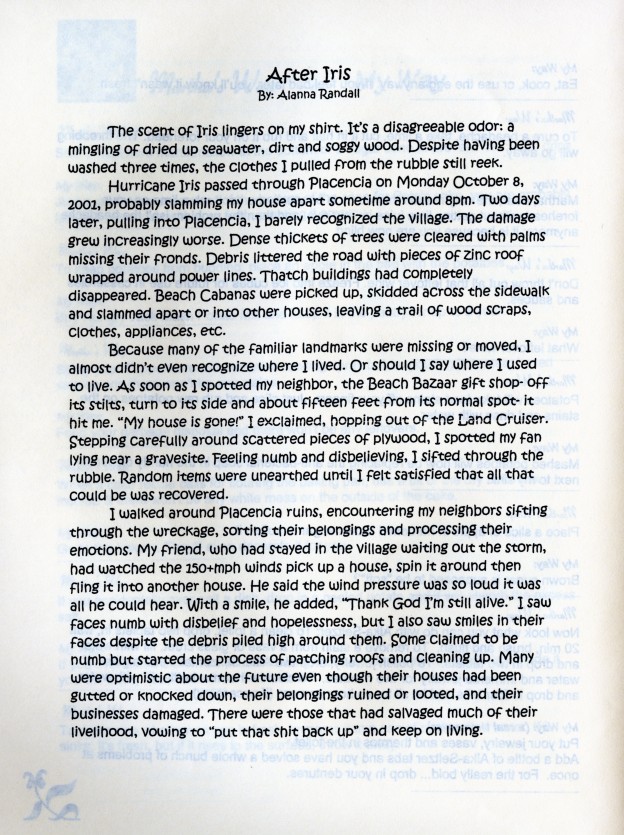 After Iris
By: Alanna Randall

The scent of Iris lingers on my shirt. It's a disagreeable odor: a mingling of dried up seawater, dirt and soggy wood. Despite having been washed three times, the clothes I pulled from the rubble still reek.

Hurricane Iris passed through Placencia on Monday October 8, 2001, probably slamming my house apart sometime around 8pm. Two days later, pulling into Placencia, I barely recognized the village. The damage grew increasingly worse. Dense thickets of trees were cleared with palms missing their fronds. Debris littered the road with pieces of zinc roof wrapped around power lines. Thatch buildings had completely disappeared. Beach Cabanas were picked up, skidded across the sidewalk and slammed apart or into other houses, leaving a trail of wood scraps, clothes, appliances, etc.

Because many of the familiar landmarks were missing or moved, I almost didn't even recognize where I lived. Or should I say where I used to live. As soon as I spotted my neighbor, the Beach Bazaar gift shop- off its stilts, turn to its side and about fifteen feet from its normal spot- it hit me. "My house is gone!" I exclaimed, hopping out of the Land Cruiser. Stepping carefully around scattered pieces of plywood, I spotted my fan lying near a gravesite. Feeling numb and disbelieving, I sifted through the rubble. Random items were unearthed until I felt satisfied that all that could be was recovered.

I walked around Placencia ruins, encountering my neighbors sifting through the wreckage, sorting their belongings and processing their emotions. My friend, who had stayed in the village waiting out the storm, had watched the 150+mph winds pick up a house, spin it around then fling it into another house. He said the wind pressure was so loud it was all he could hear. With a smile, he added, "Thank God I'm still alive." I saw faces numb with disbelief and hopelessness, but I also saw smiles in their faces despite the debris piled high around them. Some claimed to be numb but started the process of patching roofs and cleaning up. Many were optimistic about the future even though their houses had been gutted or knocked down, their belongings ruined or looted, and their businesses damaged. There were those that had salvaged much of their livelihood, vowing to "put that shit back up" and keep on living.